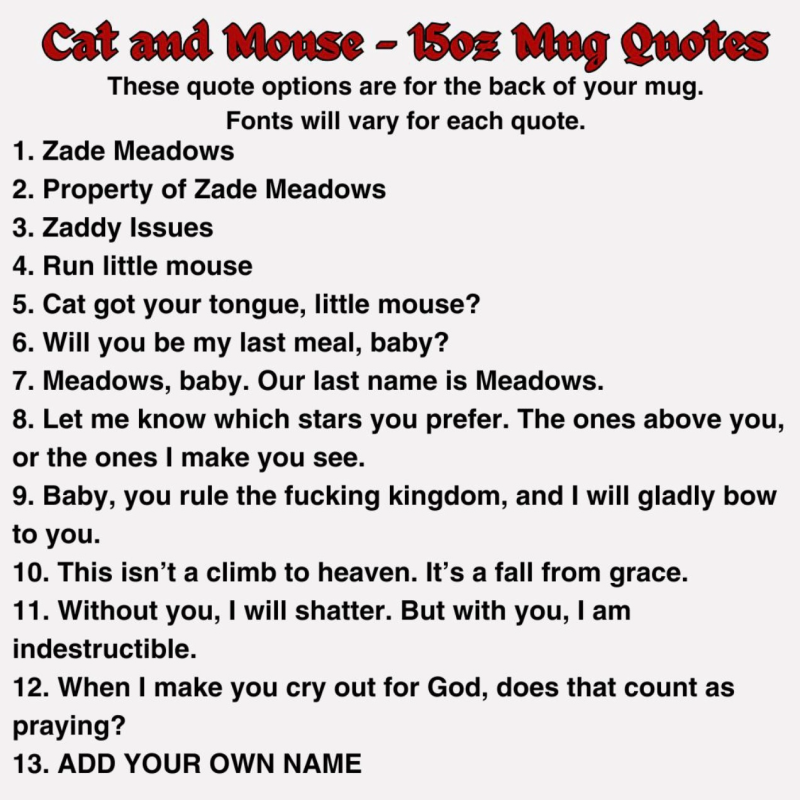 Cat and Mouse - 15oz Mug Quotes
These quote options are for the back of your mug.
Fonts will vary for each quote.

1. Zade Meadows
2. Property of Zade Meadows
3. Zaddy Issues
4. Run little mouse
5. Cat got your tongue, little mouse?
6. Will you be my last meal, baby?
7. Meadows, baby. Our last name is Meadows.
8. Let me know which stars you prefer. The ones above you, or the ones I make you see.
9. Baby, you rule the fucking kingdom, and I will gladly bow to you.
10. This isn't a climb to heaven. It's a fall from grace.
11. Without you, I will shatter. But with you, I am indestructible.
12. When I make you cry out for God, does that count as praying?
13. ADD YOUR OWN NAME